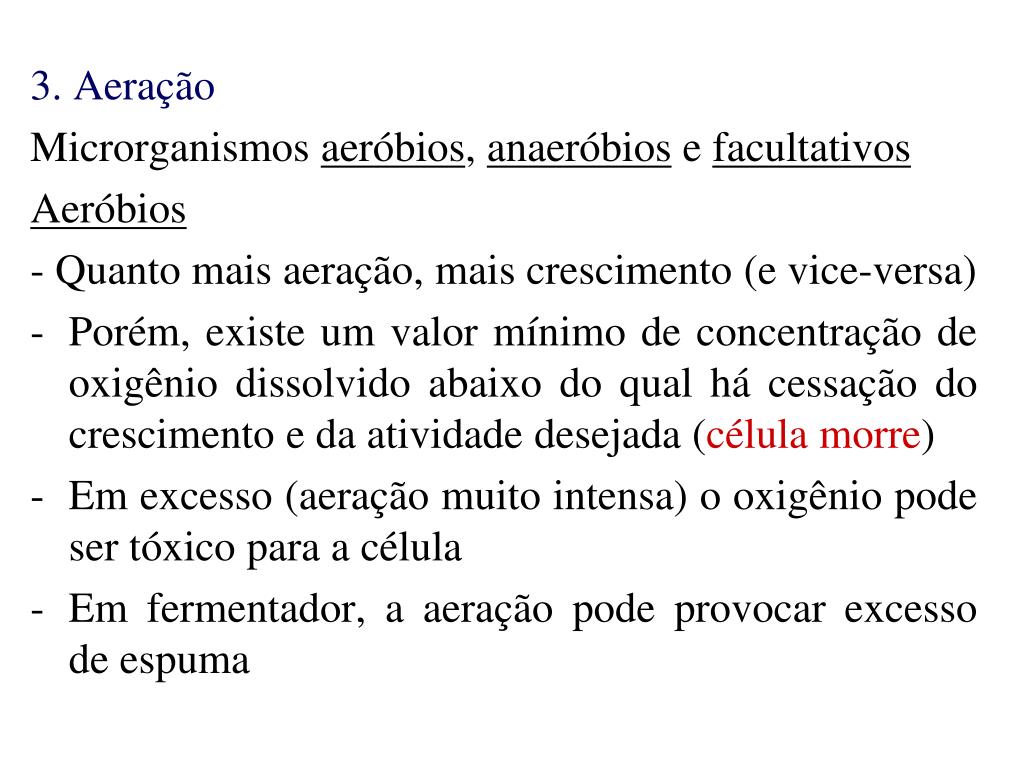 3. Aeração

Microrganismos aeróbios, anaeróbios e facultativos

Aeróbios

- Quanto mais aeração, mais crescimento (e vice-versa)

- Porém, existe um valor mínimo de concentração de oxigênio dissolvido abaixo do qual há cessação do crescimento e da atividade desejada (célula morre)

- Em excesso (aeração muito intensa) o oxigênio pode ser tóxico para a célula

- Em fermentador, a aeração pode provocar excesso de espuma